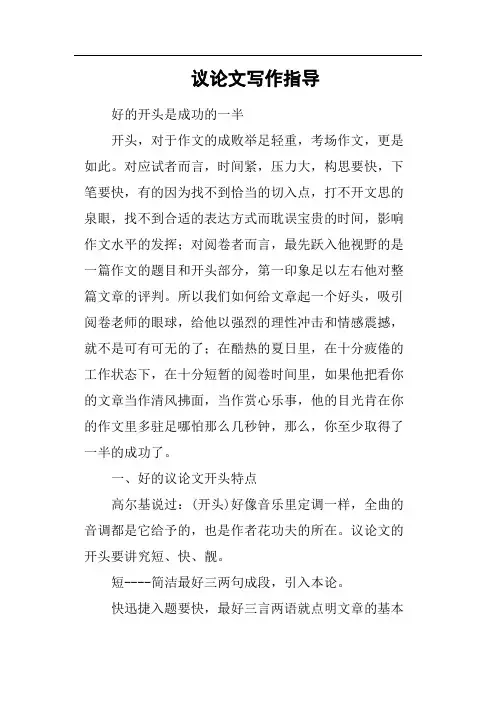 议论文写作指导

好的开头是成功的一半

开头，对于作文的成败举足轻重，考场作文，更是如此。对应试者而言，时间紧，压力大，构思要快，下笔要快，有的因为找不到恰当的切入点，打不开文思的泉眼，找不到合适的表达方式而耽误宝贵的时间，影响作文水平的发挥；对阅卷者而言，最先跃入他视野的是一篇作文的题目和开头部分，第一印象足以左右他对整篇文章的评判。所以我们如何给文章起一个好头，吸引阅卷老师的眼球，给他以强烈的理性冲击和情感震撼，就不是可有可无的了；在酷热的夏日里，在十分疲倦的工作状态下，在十分短暂的阅卷时间里，如果他把看你的文章当作清风拂面，当作赏心乐事，他的目光肯在你的作文里多驻足哪怕那么几秒钟，那么，你至少取得了一半的成功了。

一、好的议论文开头特点

高尔基说过：(开头)好像音乐里定调一样，全曲的音调都是它给予的，也是作者花功夫的所在。议论文的开头要讲究短、快、靓。

短----简洁最好三两句成段，引入本论。

快迅捷入题要快，最好三言两语就点明文章的基本